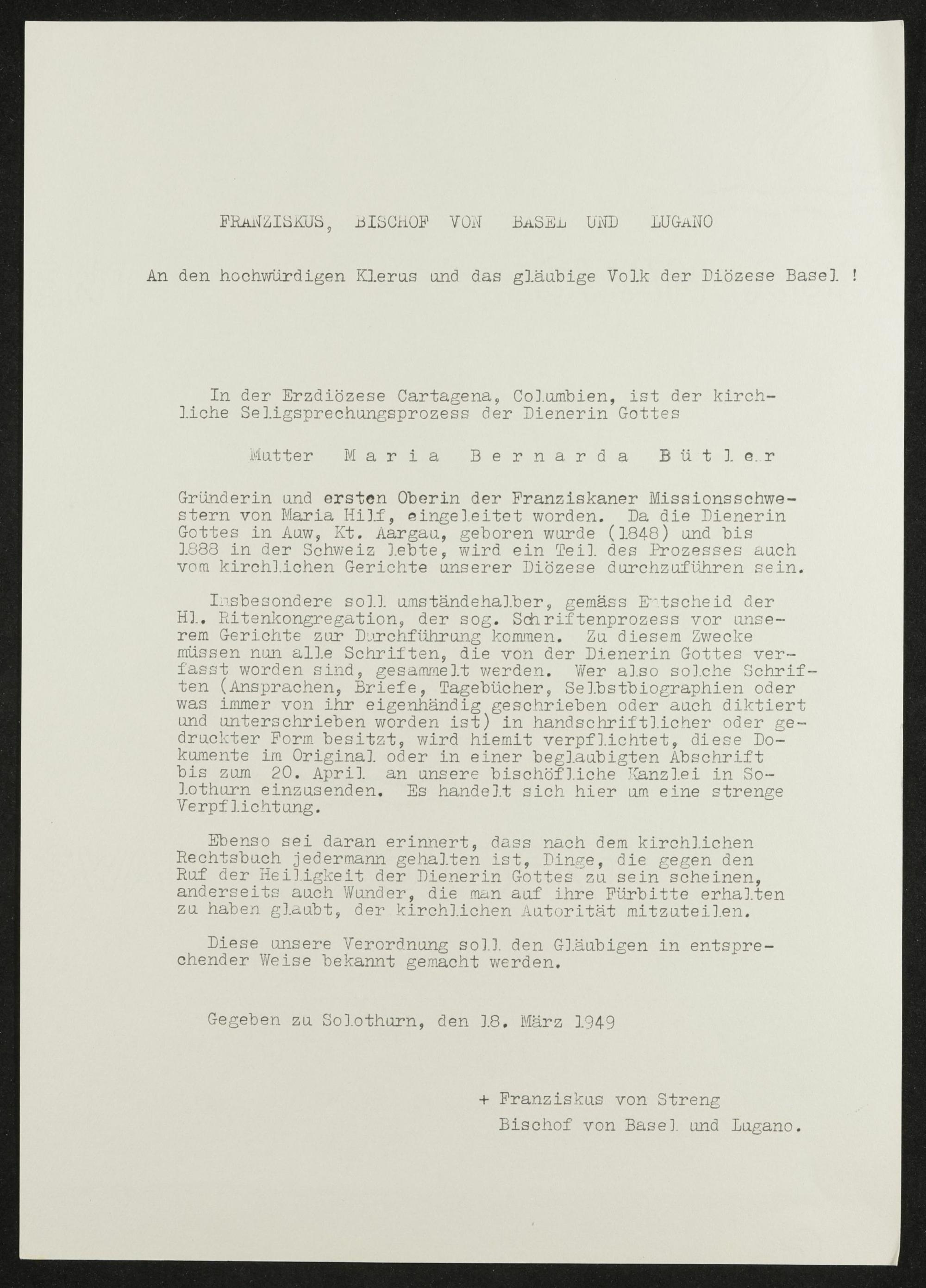 FRANZISKUS, BISCHOF VON BASEL UND LUGANO

An den hochwürdigen Klerus und das gläubige Volk der Diözese Basel !

In der Erzdiözese Cartagena, Columbien, ist der kirchliche Seligsprechungsprozess der Dienerin Gottes

Mutter M a r i a B e r n a r d a B ü t l e r

Gründerin und ersten Oberin der Franziskaner Missionsschwestern von Maria Hilf, eingeleitet worden. Da die Dienerin Gottes in Auw, Kt. Aargau, geboren wurde (1848) und bis 1888 in der Schweiz lebte, wird ein Teil des Prozesses auch vom kirchlichen Gerichte unserer Diözese durchzuführen sein.

Insbesondere soll umständehalber, gemäss Entscheid der Hl. Ritenkongregation, der sog. Schriftenprozess vor unserem Gerichte zur Durchführung kommen. Zu diesem Zwecke müssen nun alle Schriften, die von der Dienerin Gottes verfasst worden sind, gesammelt werden. Wer also solche Schriften (Ansprachen, Briefe, Tagebücher, Selbstbiographien oder was immer von ihr eigenhändig geschrieben oder auch diktiert und unterschrieben worden ist) in handschriftlicher oder gedruckter Form besitzt, wird hiemit verpflichtet, diese Dokumente im Original oder in einer beglaubigten Abschrift bis zum 20. April an unsere bischöfliche Kanzlei in Solothurn einzusenden. Es handelt sich hier um eine strenge Verpflichtung.

Ebenso sei daran erinnert, dass nach dem kirchlichen Rechtsbuch jedermann gehalten ist, Dinge, die gegen den Ruf der Heiligkeit der Dienerin Gottes zu sein scheinen, anderseits auch Wunder, die man auf ihre Fürbitte erhalten zu haben glaubt, der kirchlichen Autorität mitzuteilen.

Diese unsere Verordnung soll den Gläubigen in entsprechender Weise bekannt gemacht werden.

Gegeben zu Solothurn, den 18. März 1949

+ Franziskus von Streng
Bischof von Basel und Lugano.